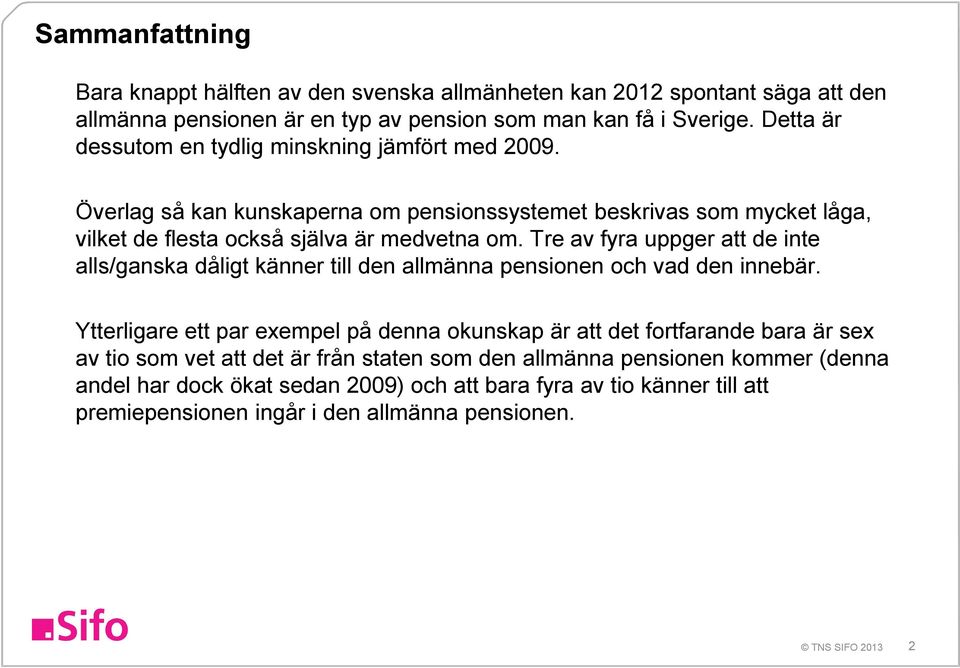 Sammanfattning

Bara knappt hälften av den svenska allmänheten kan 2012 spontant säga att den allmänna pensionen är en typ av pension som man kan få i Sverige. Detta är dessutom en tydlig minskning jämfört med 2009.

Överlag så kan kunskaperna om pensionssystemet beskrivas som mycket låga, vilket de flesta också själva är medvetna om. Tre av fyra uppger att de inte alls/ganska dåligt känner till den allmänna pensionen och vad den innebär.

Ytterligare ett par exempel på denna okunskap är att det fortfarande bara är sex av tio som vet att det är från staten som den allmänna pensionen kommer (denna andel har dock ökat sedan 2009) och att bara fyra av tio känner till att premiepensionen ingår i den allmänna pensionen.

Sifo

© TNS SIFO 2013 2